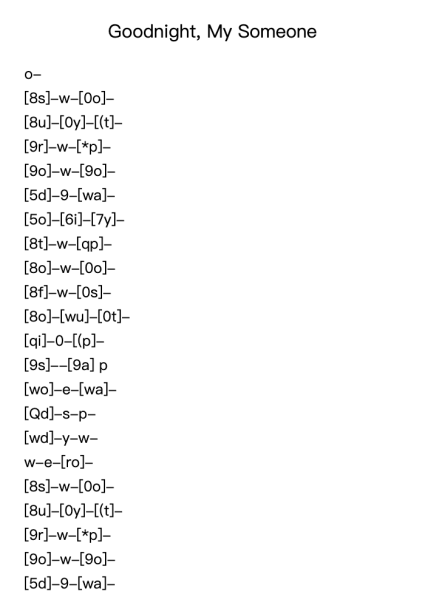 Goodnight, My Someone

o–
[8s]–w–[0o]–
[8u]–[0y]–[(t]–
[9r]–w–[*p]–
[9o]–w–[9o]–
[5d]–9–[wa]–
[5o]–[6i]–[7y]–
[8t]–w–[qp]–
[8o]–w–[0o]–
[8f]–w–[0s]–
[8o]–[wu]–[0t]–
[qi]–0–[(p]–
[9s]––[9a] p
[wo]–e–[wa]–
[Qd]–s–p–
[wd]–y–w–
w–e–[ro]–
[8s]–w–[0o]–
[8u]–[0y]–[(t]–
[9r]–w–[*p]–
[9o]–w–[9o]–
[5d]–9–[wa]–